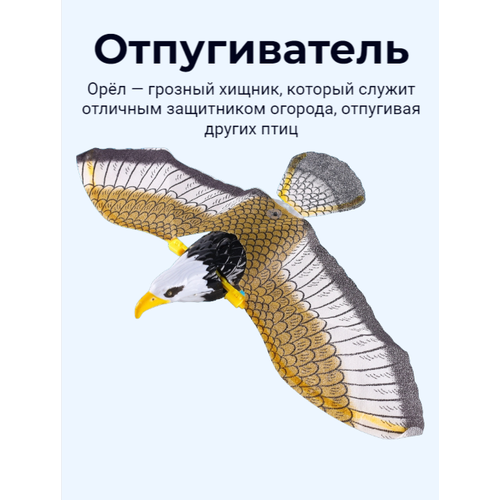 Отпугиватель

Орёл — грозный хищник, который служит отличным защитником огорода, отпугивая других птиц